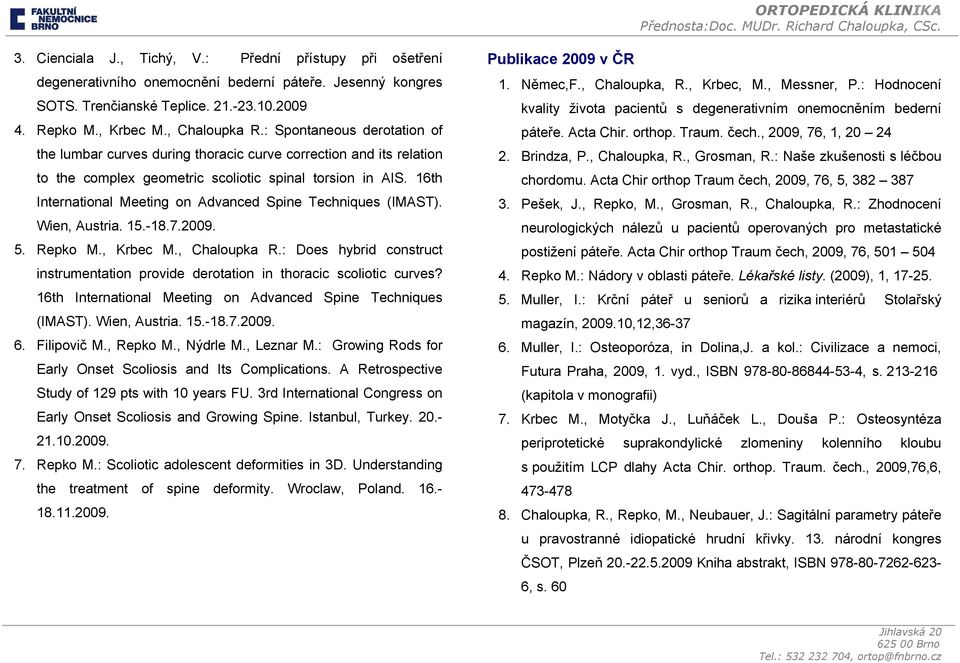 FAKULTNÍ NEMOCNICE BRNO

ORTOPEDICKÁ KLINIKA
Přednosta:Doc. MUDr. Richard Chaloupka, CSc.

3. Cienciala J., Tichý, V.: Přední přístupy při ošetření degenerativního onemocnění bederní páteře. Jesenný kongres SOTS. Trenčianské Teplice. 21.-23.10.2009
4. Repko M., Krbec M., Chaloupka R.: Spontaneous derotation of the lumbar curves during thoracic curve correction and its relation to the complex geometric scoliotic spinal torsion in AIS. 16th International Meeting on Advanced Spine Techniques (IMAST). Wien, Austria. 15.-18.7.2009.
5. Repko M., Krbec M., Chaloupka R.: Does hybrid construct instrumentation provide derotation in thoracic scoliotic curves? 16th International Meeting on Advanced Spine Techniques (IMAST). Wien, Austria. 15.-18.7.2009.
6. Filipovič M., Repko M., Nýdrle M., Leznar M.: Growing Rods for Early Onset Scoliosis and Its Complications. A Retrospective Study of 129 pts with 10 years FU. 3rd International Congress on Early Onset Scoliosis and Growing Spine. Istanbul, Turkey. 20.-21.10.2009.
7. Repko M.: Scoliotic adolescent deformities in 3D. Understanding the treatment of spine deformity. Wroclaw, Poland. 16.-18.11.2009.

Publikace 2009 v ČR
1. Němec,F., Chaloupka, R., Krbec, M., Messner, P.: Hodnocení kvality života pacientů s degenerativním onemocněním bederní páteře. Acta Chir. orthop. Traum. čech., 2009, 76, 1, 20 – 24
2. Brindza, P., Chaloupka, R., Grosman, R.: Naše zkušenosti s léčbou chordomu. Acta Chir orthop Traum čech, 2009, 76, 5, 382 – 387
3. Pešek, J., Repko, M., Grosman, R., Chaloupka, R.: Zhodnocení neurologických nálezů u pacientů operovaných pro metastatické postižení páteře. Acta Chir orthop Traum čech, 2009, 76, 501 – 504
4. Repko M.: Nádory v oblasti páteře. Lékařské listy. (2009), 1, 17-25.
5. Muller, I.: Krční páteř u seniorů a rizika interiérů Stolařský magazín, 2009.10,12,36-37
6. Muller, I.: Osteoporóza, in Dolina,J. a kol.: Civilizace a nemoci, Futura Praha, 2009, 1. vyd., ISBN 978-80-86844-53-4, s. 213-216 (kapitola v monografii)
7. Krbec M., Motyčka J., Luňáček L., Douša P.: Osteosyntéza periprotetické suprakondylické zlomeniny kolenního kloubu s použitím LCP dlahy Acta Chir. orthop. Traum. čech., 2009,76,6, 473-478
8. Chaloupka, R., Repko, M., Neubauer, J.: Sagitální parametry páteře u pravostranné idiopatické hrudní křivky. 13. národní kongres ČSOT, Plzeň 20.-22.5.2009 Kniha abstrakt, ISBN 978-80-7262-623-6, s. 60

Jihlavská 20
625 00 Brno
Tel.: 532 232 704, ortop@fnbrno.cz